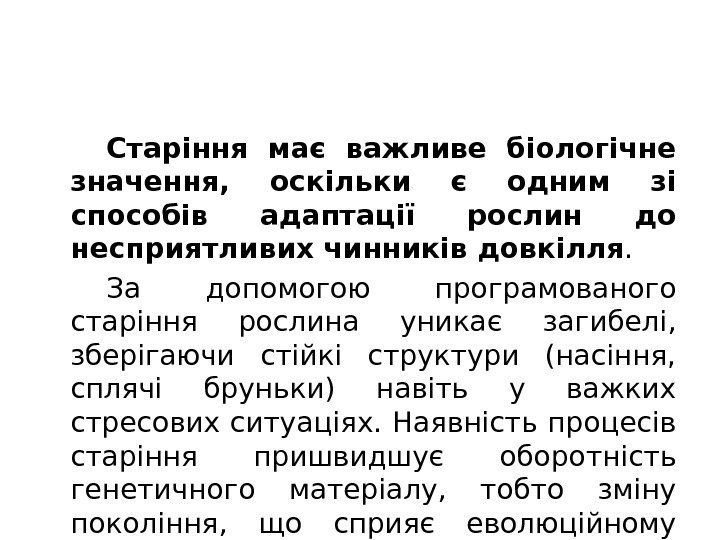 Старіння має важливе біологічне значення, оскільки є одним зі способів адаптації рослин до несприятливих чинників довкілля.

За допомогою програмованого старіння рослина уникає загибелі, зберігаючи стійкі структури (насіння, сплячі бруньки) навіть у важких стресових ситуаціях. Наявність процесів старіння пришвидшує оборотність генетичного матеріалу, тобто зміну покоління, що сприяє еволюційному